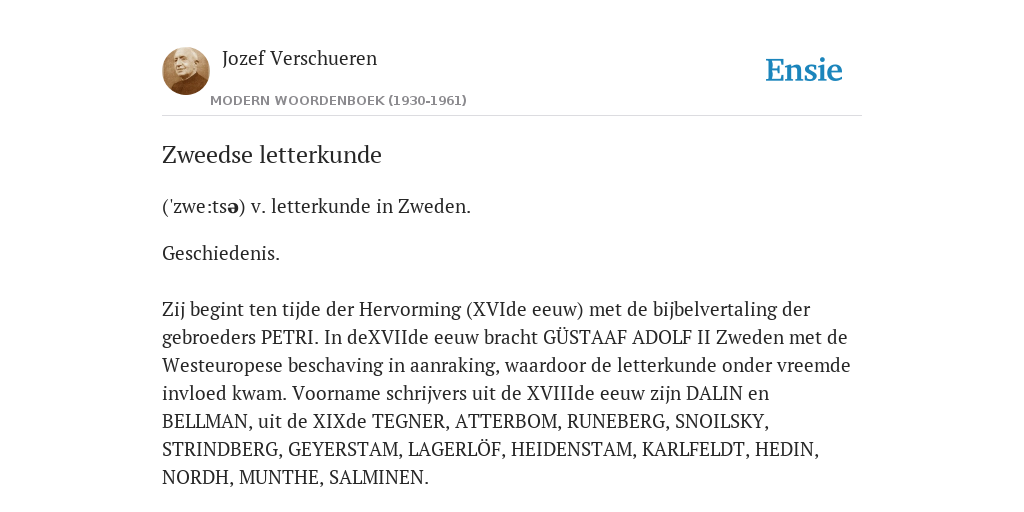 Jozef Verschueren

MODERN WOORDENBOEK (1930-1961)

Ensie

Zweedse letterkunde

('zwe:tsə) v. letterkunde in Zweden.

Geschiedenis.

Zij begint ten tijde der Hervorming (XVIde eeuw) met de bijbelvertaling der gebroeders PETRI. In deXVIIde eeuw bracht GÜSTAAF ADOLF II Zweden met de Westeuropese beschaving in aanraking, waardoor de letterkunde onder vreemde invloed kwam. Voorname schrijvers uit de XVIIIde eeuw zijn DALIN en BELLMAN, uit de XIXde TEGNER, ATTERBOM, RUNEBERG, SNOILSKY, STRINDBERG, GEYERSTAM, LAGERLÖF, HEIDENSTAM, KARLFELDT, HEDIN, NORDH, MUNTHE, SALMINEN.